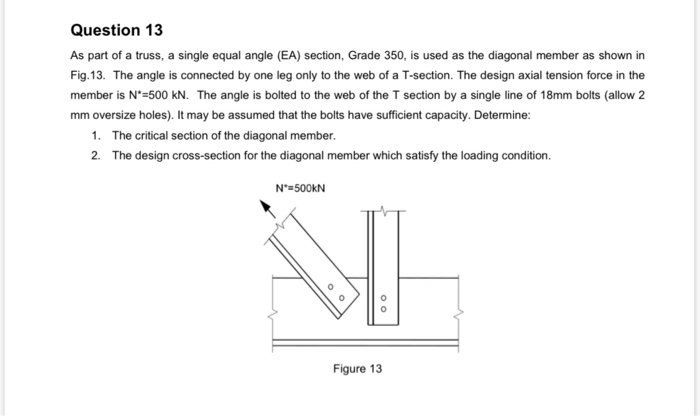 Question 13

As part of a truss, a single equal angle (EA) section, Grade 350, is used as the diagonal member as shown in Fig.13. The angle is connected by one leg only to the web of a T-section. The design axial tension force in the member is N*=500 kN. The angle is bolted to the web of the T section by a single line of 18mm bolts (allow 2 mm oversize holes). It may be assumed that the bolts have sufficient capacity. Determine:

1. The critical section of the diagonal member.
2. The design cross-section for the diagonal member which satisfy the loading condition.

N*=500kN

Figure 13